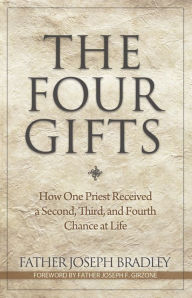 THE FOUR GIFTS

How One Priest Received a Second, Third, and Fourth Chance at Life

FATHER JOSEPH BRADLEY

FOREWORD BY FATHER JOSEPH F. GIRZONE